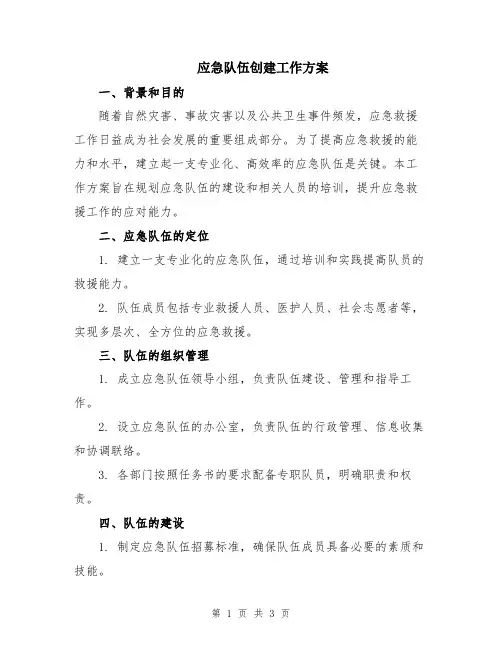 应急队伍创建工作方案

一、背景和目的

随着自然灾害、事故灾害以及公共卫生事件频发，应急救援工作日益成为社会发展的重要组成部分。为了提高应急救援的能力和水平，建立起一支专业化、高效率的应急队伍是关键。本工作方案旨在规划应急队伍的建设和相关人员的培训，提升应急救援工作的应对能力。

二、应急队伍的定位

1. 建立一支专业化的应急队伍，通过培训和实践提高队员的救援能力。

2. 队伍成员包括专业救援人员、医护人员、社会志愿者等，实现多层次、全方位的应急救援。

三、队伍的组织管理

1. 成立应急队伍领导小组，负责队伍建设、管理和指导工作。

2. 设立应急队伍的办公室，负责队伍的行政管理、信息收集和协调联络。

3. 各部门按照任务书的要求配备专职队员，明确职责和权责。

四、队伍的建设

1. 制定应急队伍招募标准，确保队伍成员具备必要的素质和技能。

第 1 页 共 3 页